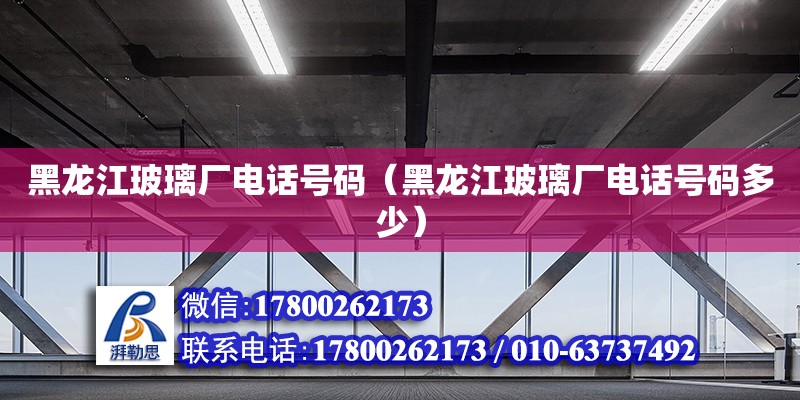 黑龙江玻璃厂电话号码（黑龙江玻璃厂电话号码多少）

湃勒思

微信:17800262173

联系电话:17800262173 / 010-63737492